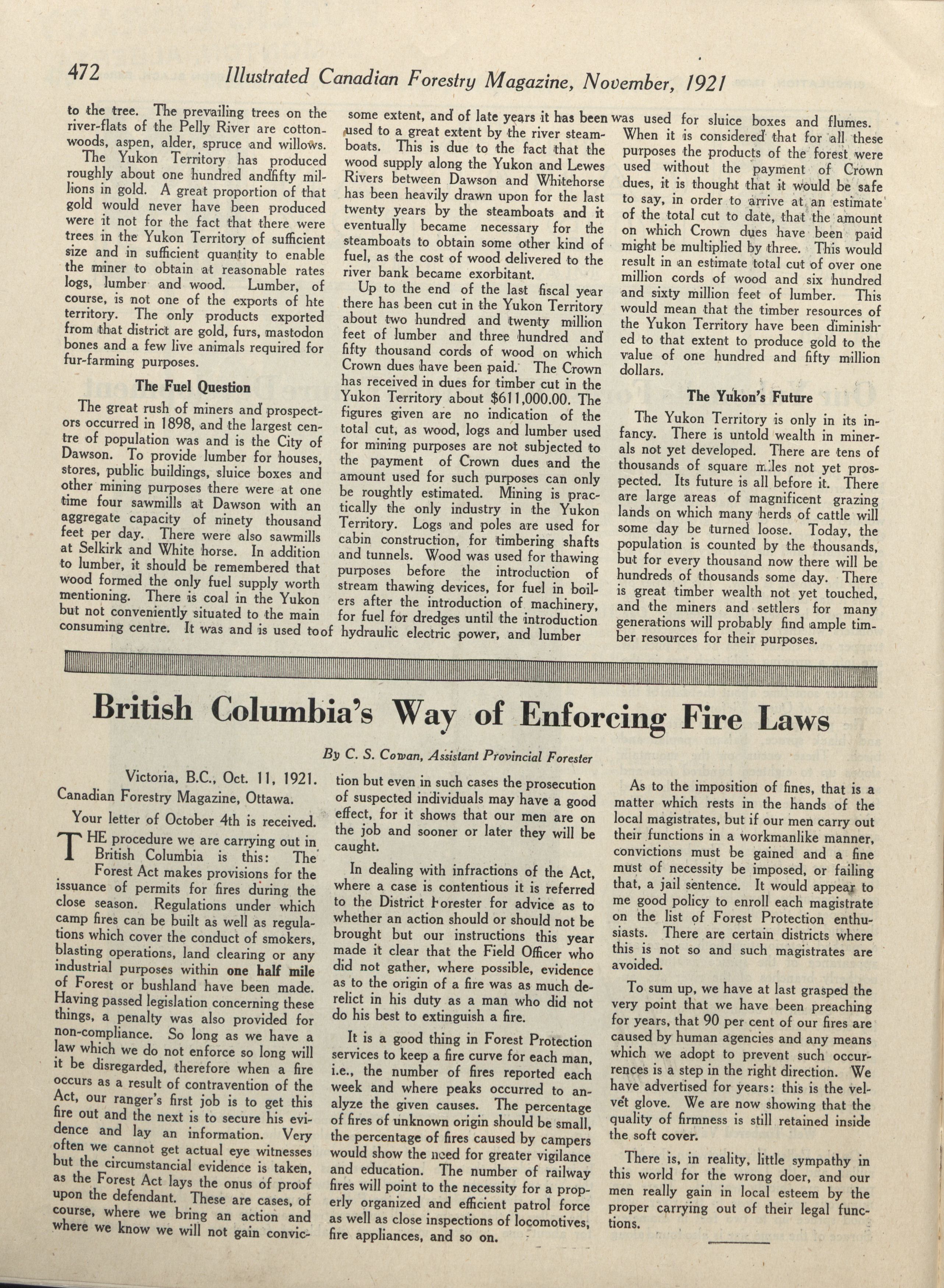 472 Illustrated Canadian Forestry Magazine, November, 1921

to the tree. The prevailing trees on the river-flats of the Pelly River are cottonwoods, aspen, alder, spruce and willows.

The Yukon Territory has produced roughly about one hundred andfifty millions in gold. A great proportion of that gold would never have been produced were it not for the fact that there were trees in the Yukon Territory of sufficient size and in sufficient quantity to enable the miner to obtain at reasonable rates logs, lumber and wood. Lumber, of course, is not one of the exports of hte territory. The only products exported from that district are gold, furs, mastodon bones and a few live animals required for fur-farming purposes.

The Fuel Question

The great rush of miners and prospectors occurred in 1898, and the largest centre of population was and is the City of Dawson. To provide lumber for houses, stores, public buildings, sluice boxes and other mining purposes there were at one time four sawmills at Dawson with an aggregate capacity of ninety thousand feet per day. There were also sawmills at Selkirk and White horse. In addition to lumber, it should be remembered that wood formed the only fuel supply worth mentioning. There is coal in the Yukon but not conveniently situated to the main consuming centre. It was and is used to some extent, and of late years it has been used to a great extent by the river steamboats. This is due to the fact that the wood supply along the Yukon and Lewes Rivers between Dawson and Whitehorse has been heavily drawn upon for the last twenty years by the steamboats and it eventually became necessary for the steamboats to obtain some other kind of fuel, as the cost of wood delivered to the river bank became exorbitant.

Up to the end of the last fiscal year there has been cut in the Yukon Territory about two hundred and twenty million feet of lumber and three hundred and fifty thousand cords of wood on which Crown dues have been paid. The Crown has received in dues for timber cut in the Yukon Territory about $611,000.00. The figures given are no indication of the total cut, as wood, logs and lumber used for mining purposes are not subjected to the payment of Crown dues and the amount used for such purposes can only be roughtly estimated. Mining is practically the only industry in the Yukon Territory. Logs and poles are used for cabin construction, for timbering shafts and tunnels. Wood was used for thawing purposes before the introduction of stream thawing devices, for fuel in boilers after the introduction of machinery, for fuel for dredges until the introduction of hydraulic electric power, and lumber was used for sluice boxes and flumes. When it is considered that for all these purposes the products of the forest were used without the payment of Crown dues, it is thought that it would be safe to say, in order to arrive at an estimate of the total cut to date, that the amount on which Crown dues have been paid might be multiplied by three. This would result in an estimate total cut of over one million cords of wood and six hundred and sixty million feet of lumber. This would mean that the timber resources of the Yukon Territory have been diminished to that extent to produce gold to the value of one hundred and fifty million dollars.

The Yukon's Future

The Yukon Territory is only in its infancy. There is untold wealth in minerals not yet developed. There are tens of thousands of square miles not yet prospected. Its future is all before it. There are large areas of magnificent grazing lands on which many herds of cattle will some day be turned loose. Today, the population is counted by the thousands, but for every thousand now there will be hundreds of thousands some day. There is great timber wealth not yet touched, and the miners and settlers for many generations will probably find ample timber resources for their purposes.

British Columbia's Way of Enforcing Fire Laws

By C. S. Cowan, Assistant Provincial Forester

Victoria, B.C., Oct. 11, 1921.
Canadian Forestry Magazine, Ottawa.

Your letter of October 4th is received.

THE procedure we are carrying out in British Columbia is this: The Forest Act makes provisions for the issuance of permits for fires during the close season. Regulations under which camp fires can be built as well as regulations which cover the conduct of smokers, blasting operations, land clearing or any industrial purposes within one half mile of Forest or bushland have been made. Having passed legislation concerning these things, a penalty was also provided for non-compliance. So long as we have a law which we do not enforce so long will it be disregarded, therefore when a fire occurs as a result of contravention of the Act, our ranger's first job is to get this fire out and the next is to secure his evidence and lay an information. Very often we cannot get actual eye witnesses but the circumstancial evidence is taken, as the Forest Act lays the onus of proof upon the defendant. These are cases, of course, where we bring an action and where we know we will not gain conviction but even in such cases the prosecution of suspected individuals may have a good effect, for it shows that our men are on the job and sooner or later they will be caught.

In dealing with infractions of the Act, where a case is contentious it is referred to the District Forester for advice as to whether an action should or should not be brought but our instructions this year made it clear that the Field Officer who did not gather, where possible, evidence as to the origin of a fire was as much derelict in his duty as a man who did not do his best to extinguish a fire.

It is a good thing in Forest Protection services to keep a fire curve for each man, i.e., the number of fires reported each week and where peaks occurred to analyze the given causes. The percentage of fires of unknown origin should be small, the percentage of fires caused by campers would show the need for greater vigilance and education. The number of railway fires will point to the necessity for a properly organized and efficient patrol force as well as close inspections of locomotives, fire appliances, and so on.

As to the imposition of fines, that is a matter which rests in the hands of the local magistrates, but if our men carry out their functions in a workmanlike manner, convictions must be gained and a fine must of necessity be imposed, or failing that, a jail sentence. It would appear to me good policy to enroll each magistrate on the list of Forest Protection enthusiasts. There are certain districts where this is not so and such magistrates are avoided.

To sum up, we have at last grasped the very point that we have been preaching for years, that 90 per cent of our fires are caused by human agencies and any means which we adopt to prevent such occurrences is a step in the right direction. We have advertised for years: this is the velvet glove. We are now showing that the quality of firmness is still retained inside the soft cover.

There is, in reality, little sympathy in this world for the wrong doer, and our men really gain in local esteem by the proper carrying out of their legal functions.